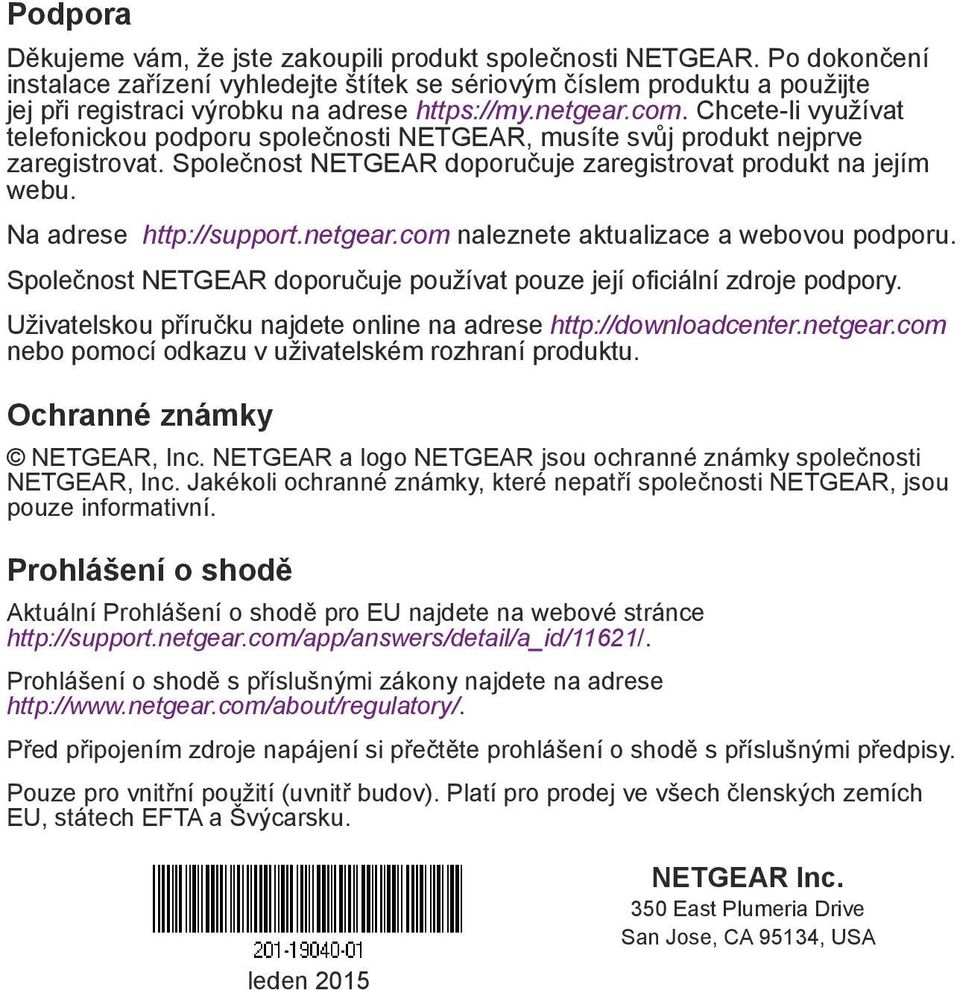 Podpora

Děkujeme vám, že jste zakoupili produkt společnosti NETGEAR. Po dokončení instalace zařízení vyhledejte štítek se sériovým číslem produktu a použijte jej při registraci výrobku na adrese https://my.netgear.com. Chcete-li využívat telefonickou podporu společnosti NETGEAR, musíte svůj produkt nejprve zaregistrovat. Společnost NETGEAR doporučuje zaregistrovat produkt na jejím webu.

Na adrese http://support.netgear.com naleznete aktualizace a webovou podporu.

Společnost NETGEAR doporučuje používat pouze její oficiální zdroje podpory.

Uživatelskou příručku najdete online na adrese http://downloadcenter.netgear.com nebo pomocí odkazu v uživatelském rozhraní produktu.

Ochranné známky

© NETGEAR, Inc. NETGEAR a logo NETGEAR jsou ochranné známky společnosti NETGEAR, Inc. Jakékoli ochranné známky, které nepatří společnosti NETGEAR, jsou pouze informativní.

Prohlášení o shodě

Aktuální Prohlášení o shodě pro EU najdete na webové stránce http://support.netgear.com/app/answers/detail/a_id/11621/.

Prohlášení o shodě s příslušnými zákony najdete na adrese http://www.netgear.com/about/regulatory/.

Před připojením zdroje napájení si přečtěte prohlášení o shodě s příslušnými předpisy.

Pouze pro vnitřní použití (uvnitř budov). Platí pro prodej ve všech členských zemích EU, státech EFTA a Švýcarsku.

201-19040-01

leden 2015

NETGEAR Inc.
350 East Plumeria Drive
San Jose, CA 95134, USA